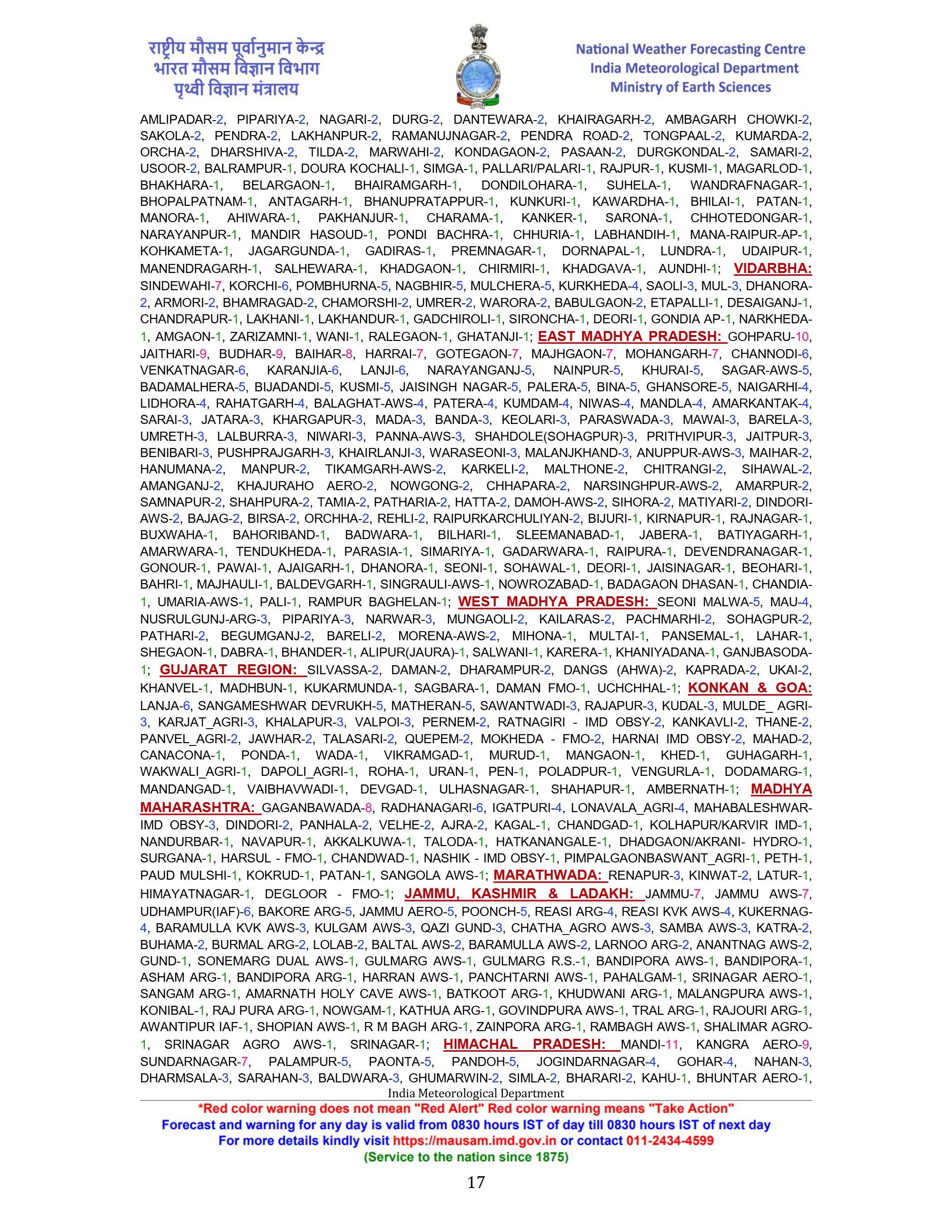 राष्ट्रीय मौसम पूर्वानुमान केन्द्र
भारत मौसम विज्ञान विभाग
पृथ्वी विज्ञान मंत्रालय

National Weather Forecasting Centre
India Meteorological Department
Ministry of Earth Sciences

AMLIPADAR-2, PIPARIYA-2, NAGARI-2, DURG-2, DANTEWARA-2, KHAIRAGARH-2, AMBAGARH CHOWKI-2, SAKOLA-2, PENDRA-2, LAKHANPUR-2, RAMANUJNAGAR-2, PENDRA ROAD-2, TONGPAAL-2, KUMARDA-2, ORCHA-2, DHARSHIVA-2, TILDA-2, MARWAHI-2, KONDAGAON-2, PASAAN-2, DURGKONDAL-2, SAMARI-2, USOOR-2, BALRAMPUR-1, DOURA KOCHALI-1, SIMGA-1, PALLARI/PALARI-1, RAJPUR-1, KUSMI-1, MAGARLOD-1, BHAKHARA-1, BELARGAON-1, BHAIRAMGARH-1, DONDILOHARA-1, SUHELA-1, WANDRAFNAGAR-1, BHOPALPATNAM-1, ANTAGARH-1, BHANUPRATAPPUR-1, KUNKURI-1, KAWARDHA-1, BHILAI-1, PATAN-1, MANORA-1, AHIWARA-1, PAKHANJUR-1, CHARAMA-1, KANKER-1, SARONA-1, CHHOTEDONGAR-1, NARAYANPUR-1, MANDIR HASOUD-1, PONDI BACHRA-1, CHHURIA-1, LABHANDIH-1, MANA-RAIPUR-AP-1, KOHKAMETA-1, JAGARGUNDA-1, GADIRAS-1, PREMNAGAR-1, DORNAPAL-1, LUNDRA-1, UDAIPUR-1, MANENDRAGARH-1, SALHEWARA-1, KHADGAON-1, CHIRMIRI-1, KHADGAVA-1, AUNDHI-1; VIDARBHA: SINDEWAHI-7, KORCHI-6, POMBHURNA-5, NAGBHIR-5, MULCHERA-5, KURKHEDA-4, SAOLI-3, MUL-3, DHANORA-2, ARMORI-2, BHAMRAGAD-2, CHAMORSHI-2, UMRER-2, WARORA-2, BABULGAON-2, ETAPALLI-1, DESAIGANJ-1, CHANDRAPUR-1, LAKHANI-1, LAKHANDUR-1, GADCHIROLI-1, SIRONCHA-1, DEORI-1, GONDIA AP-1, NARKHEDA-1, AMGAON-1, ZARIZAMNI-1, WANI-1, RALEGAON-1, GHATANJI-1; EAST MADHYA PRADESH: GOHPARU-10, JAITHARI-9, BUDHAR-9, BAIHAR-8, HARRAI-7, GOTEGAON-7, MAJHGAON-7, MOHANGARH-7, CHANNODI-6, VENKATNAGAR-6, KARANJIA-6, LANJI-6, NARAYANGANJ-5, NAINPUR-5, KHURAI-5, SAGAR-AWS-5, BADAMALHERA-5, BIJADANDI-5, KUSMI-5, JAISINGH NAGAR-5, PALERA-5, BINA-5, GHANSORE-5, NAIGARHI-4, LIDHORA-4, RAHATGARH-4, BALAGHAT-AWS-4, PATERA-4, KUMDAM-4, NIWAS-4, MANDLA-4, AMARKANTAK-4, SARAI-3, JATARA-3, KHARGAPUR-3, MADA-3, BANDA-3, KEOLARI-3, PARASWADA-3, MAWAI-3, BARELA-3, UMRETH-3, LALBURRA-3, NIWARI-3, PANNA-AWS-3, SHAHDOLE(SOHAGPUR)-3, PRITHVIPUR-3, JAITPUR-3, BENIBARI-3, PUSHPRAJGARH-3, KHAIRLANJI-3, WARASEONI-3, MALANJKHAND-3, ANUPPUR-AWS-3, MAIHAR-2, HANUMANA-2, MANPUR-2, TIKAMGARH-AWS-2, KARKELI-2, MALTHONE-2, CHITRANGI-2, SIHAWAL-2, AMANGANJ-2, KHAJURAHO AERO-2, NOWGONG-2, CHHAPARA-2, NARSINGHPUR-AWS-2, AMARPUR-2, SAMNAPUR-2, SHAHPURA-2, TAMIA-2, PATHARIA-2, HATTA-2, DAMOH-AWS-2, SIHORA-2, MATIYARI-2, DINDORI-AWS-2, BAJAG-2, BIRSA-2, ORCHHA-2, REHLI-2, RAIPURKARCHULIYAN-2, BIJURI-1, KIRNAPUR-1, RAJNAGAR-1, BUXWAHA-1, BAHORIBAND-1, BADWARA-1, BILHARI-1, SLEEMANABAD-1, JABERA-1, BATIYAGARH-1, AMARWARA-1, TENDUKHEDA-1, PARASIA-1, SIMARIYA-1, GADARWARA-1, RAIPURA-1, DEVENDRANAGAR-1, GONOUR-1, PAWAI-1, AJAIGARH-1, DHANORA-1, SEONI-1, SOHAWAL-1, DEORI-1, JAISINAGAR-1, BEOHARI-1, BAHRI-1, MAJHAULI-1, BALDEVGARH-1, SINGRAULI-AWS-1, NOWROZABAD-1, BADAGAON DHASAN-1, CHANDIA-1, UMARIA-AWS-1, PALI-1, RAMPUR BAGHELAN-1; WEST MADHYA PRADESH: SEONI MALWA-5, MAU-4, NUSRULGUNJ-ARG-3, PIPARIYA-3, NARWAR-3, MUNGAOLI-2, KAILARAS-2, PACHMARHI-2, SOHAGPUR-2, PATHARI-2, BEGUMGANJ-2, BARELI-2, MORENA-AWS-2, MIHONA-1, MULTAI-1, PANSEMAL-1, LAHAR-1, SHEGAON-1, DABRA-1, BHANDER-1, ALIPUR(JAURA)-1, SALWANI-1, KARERA-1, KHANIYADANA-1, GANJBASODA-1; GUJARAT REGION: SILVASSA-2, DAMAN-2, DHARAMPUR-2, DANGS (AHWA)-2, KAPRADA-2, UKAI-2, KHANVEL-1, MADHBUN-1, KUKARMUNDA-1, SAGBARA-1, DAMAN FMO-1, UCHCHHAL-1; KONKAN & GOA: LANJA-6, SANGAMESHWAR DEVRUKH-5, MATHERAN-5, SAWANTWADI-3, RAJAPUR-3, KUDAL-3, MULDE_ AGRI-3, KARJAT_AGRI-3, KHALAPUR-3, VALPOI-3, PERNEM-2, RATNAGIRI - IMD OBSY-2, KANKAVLI-2, THANE-2, PANVEL_AGRI-2, JAWHAR-2, TALASARI-2, QUEPEM-2, MOKHEDA - FMO-2, HARNAI IMD OBSY-2, MAHAD-2, CANACONA-1, PONDA-1, WADA-1, VIKRAMGAD-1, MURUD-1, MANGAON-1, KHED-1, GUHAGARH-1, WAKWALI_AGRI-1, DAPOLI_AGRI-1, ROHA-1, URAN-1, PEN-1, POLADPUR-1, VENGURLA-1, DODAMARG-1, MANDANGAD-1, VAIBHAVWADI-1, DEVGAD-1, ULHASNAGAR-1, SHAHAPUR-1, AMBERNATH-1; MADHYA MAHARASHTRA: GAGANBAWADA-8, RADHANAGARI-6, IGATPURI-4, LONAVALA_AGRI-4, MAHABALESHWAR-IMD OBSY-3, DINDORI-2, PANHALA-2, VELHE-2, AJRA-2, KAGAL-1, CHANDGAD-1, KOLHAPUR/KARVIR IMD-1, NANDURBAR-1, NAVAPUR-1, AKKALKUWA-1, TALODA-1, HATKANANGALE-1, DHADGAON/AKRANI- HYDRO-1, SURGANA-1, HARSUL - FMO-1, CHANDWAD-1, NASHIK - IMD OBSY-1, PIMPALGAONBASWANT_AGRI-1, PETH-1, PAUD MULSHI-1, KOKRUD-1, PATAN-1, SANGOLA AWS-1; MARATHWADA: RENAPUR-3, KINWAT-2, LATUR-1, HIMAYATNAGAR-1, DEGLOOR - FMO-1; JAMMU, KASHMIR & LADAKH: JAMMU-7, JAMMU AWS-7, UDHAMPUR(IAF)-6, BAKORE ARG-5, JAMMU AERO-5, POONCH-5, REASI ARG-4, REASI KVK AWS-4, KUKERNAG-4, BARAMULLA KVK AWS-3, KULGAM AWS-3, QAZI GUND-3, CHATHA_AGRO AWS-3, SAMBA AWS-3, KATRA-2, BUHAMA-2, BURMAL ARG-2, LOLAB-2, BALTAL AWS-2, BARAMULLA AWS-2, LARNOO ARG-2, ANANTNAG AWS-2, GUND-1, SONEMARG DUAL AWS-1, GULMARG AWS-1, GULMARG R.S.-1, BANDIPORA AWS-1, BANDIPORA-1, ASHAM ARG-1, BANDIPORA ARG-1, HARRAN AWS-1, PANCHTARNI AWS-1, PAHALGAM-1, SRINAGAR AERO-1, SANGAM ARG-1, AMARNATH HOLY CAVE AWS-1, BATKOOT ARG-1, KHUDWANI ARG-1, MALANGPURA AWS-1, KONIBAL-1, RAJ PURA ARG-1, NOWGAM-1, KATHUA ARG-1, GOVINDPURA AWS-1, TRAL ARG-1, RAJOURI ARG-1, AWANTIPUR IAF-1, SHOPIAN AWS-1, R M BAGH ARG-1, ZAINPORA ARG-1, RAMBAGH AWS-1, SHALIMAR AGRO-1, SRINAGAR AGRO AWS-1, SRINAGAR-1; HIMACHAL PRADESH: MANDI-11, KANGRA AERO-9, SUNDARNAGAR-7, PALAMPUR-5, PAONTA-5, PANDOH-5, JOGINDARNAGAR-4, GOHAR-4, NAHAN-3, DHARMSALA-3, SARAHAN-3, BALDWARA-3, GHUMARWIN-2, SIMLA-2, BHARARI-2, KAHU-1, BHUNTAR AERO-1,

India Meteorological Department
*Red color warning does not mean "Red Alert" Red color warning means "Take Action"
Forecast and warning for any day is valid from 0830 hours IST of day till 0830 hours IST of next day
For more details kindly visit https://mausam.imd.gov.in or contact 011-2434-4599
(Service to the nation since 1875)

17